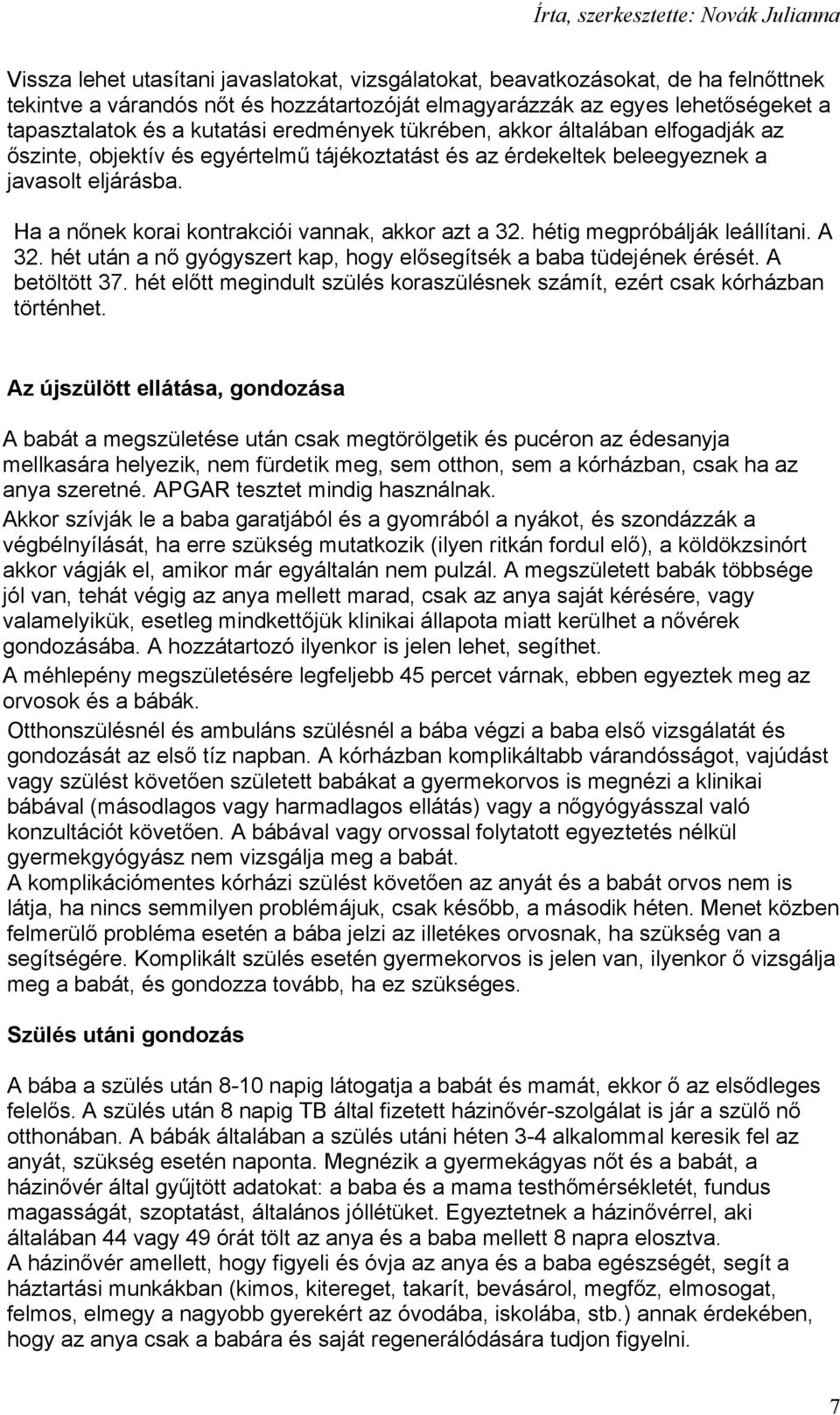 Írta, szerkesztette: Novák Julianna

Vissza lehet utasítani javaslatokat, vizsgálatokat, beavatkozásokat, de ha felnőttnek tekintve a várandós nőt és hozzátartozóját elmagyarázzák az egyes lehetőségeket a tapasztalatok és a kutatási eredmények tükrében, akkor általában elfogadják az őszinte, objektív és egyértelmű tájékoztatást és az érdekeltek beleegyeznek a javasolt eljárásba.

Ha a nőnek korai kontrakciói vannak, akkor azt a 32. hétig megpróbálják leállítani. A 32. hét után a nő gyógyszert kap, hogy elősegítsék a baba tüdejének érését. A betöltött 37. hét előtt megindult szülés koraszülésnek számít, ezért csak kórházban történhet.

Az újszülött ellátása, gondozása

A babát a megszületése után csak megtörölgetik és pucéron az édesanyja mellkasára helyezik, nem fürdetik meg, sem otthon, sem a kórházban, csak ha az anya szeretné. APGAR tesztet mindig használnak.
Akkor szívják le a baba garatjából és a gyomrából a nyákot, és szondázzák a végbélnyílását, ha erre szükség mutatkozik (ilyen ritkán fordul elő), a köldökzsinórt akkor vágják el, amikor már egyáltalán nem pulzál. A megszületett babák többsége jól van, tehát végig az anya mellett marad, csak az anya saját kérésére, vagy valamelyikük, esetleg mindkettőjük klinikai állapota miatt kerülhet a nővérek gondozásába. A hozzátartozó ilyenkor is jelen lehet, segíthet.
A méhlepény megszületésére legfeljebb 45 percet várnak, ebben egyeztek meg az orvosok és a bábák.
Otthonszülésnél és ambuláns szülésnél a bába végzi a baba első vizsgálatát és gondozását az első tíz napban. A kórházban komplikáltabb várandósságot, vajúdást vagy szülést követően született babákat a gyermekorvos is megnézi a klinikai bábával (másodlagos vagy harmadlagos ellátás) vagy a nőgyógyásszal való konzultációt követően. A bábával vagy orvossal folytatott egyeztetés nélkül gyermekgyógyász nem vizsgálja meg a babát.
A komplikációmentes kórházi szülést követően az anyát és a babát orvos nem is látja, ha nincs semmilyen problémájuk, csak később, a második héten. Menet közben felmerülő probléma esetén a bába jelzi az illetékes orvosnak, ha szükség van a segítségére. Komplikált szülés esetén gyermekorvos is jelen van, ilyenkor ő vizsgálja meg a babát, és gondozza tovább, ha ez szükséges.

Szülés utáni gondozás

A bába a szülés után 8-10 napig látogatja a babát és mamát, ekkor ő az elsődleges felelős. A szülés után 8 napig TB által fizetett házinővér-szolgálat is jár a szülő nő otthonában. A bábák általában a szülés utáni héten 3-4 alkalommal keresik fel az anyát, szükség esetén naponta. Megnézik a gyermekágyas nőt és a babát, a házinővér által gyűjtött adatokat: a baba és a mama testhőmérsékletét, fundus magasságát, szoptatást, általános jóllétüket. Egyeztetnek a házinővérrel, aki általában 44 vagy 49 órát tölt az anya és a baba mellett 8 napra elosztva.
A házinővér amellett, hogy figyeli és óvja az anya és a baba egészségét, segít a háztartási munkákban (kimos, kitereget, takarít, bevásárol, megfőz, elmosogat, felmos, elmegy a nagyobb gyerekért az óvodába, iskolába, stb.) annak érdekében, hogy az anya csak a babára és saját regenerálódására tudjon figyelni.

7